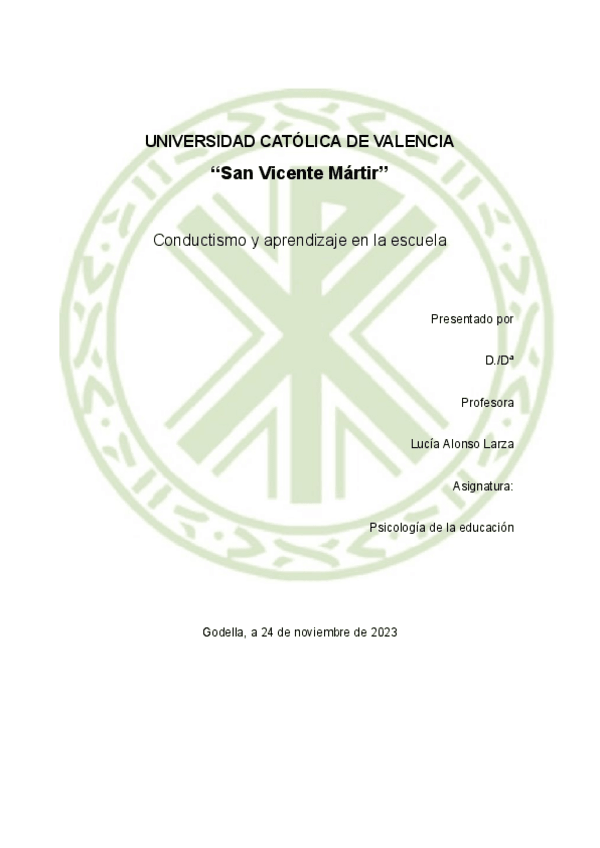 UNIVERSIDAD CATÓLICA DE VALENCIA

"San Vicente Mártir"

Conductismo y aprendizaje en la escuela

Presentado por

D./Dª

Profesora

Lucía Alonso Larza

Asignatura:

Psicología de la educación

Godella, a 24 de noviembre de 2023